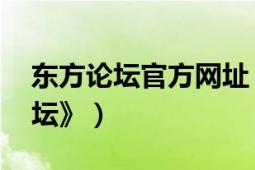 东方论坛官方网址
坛》）